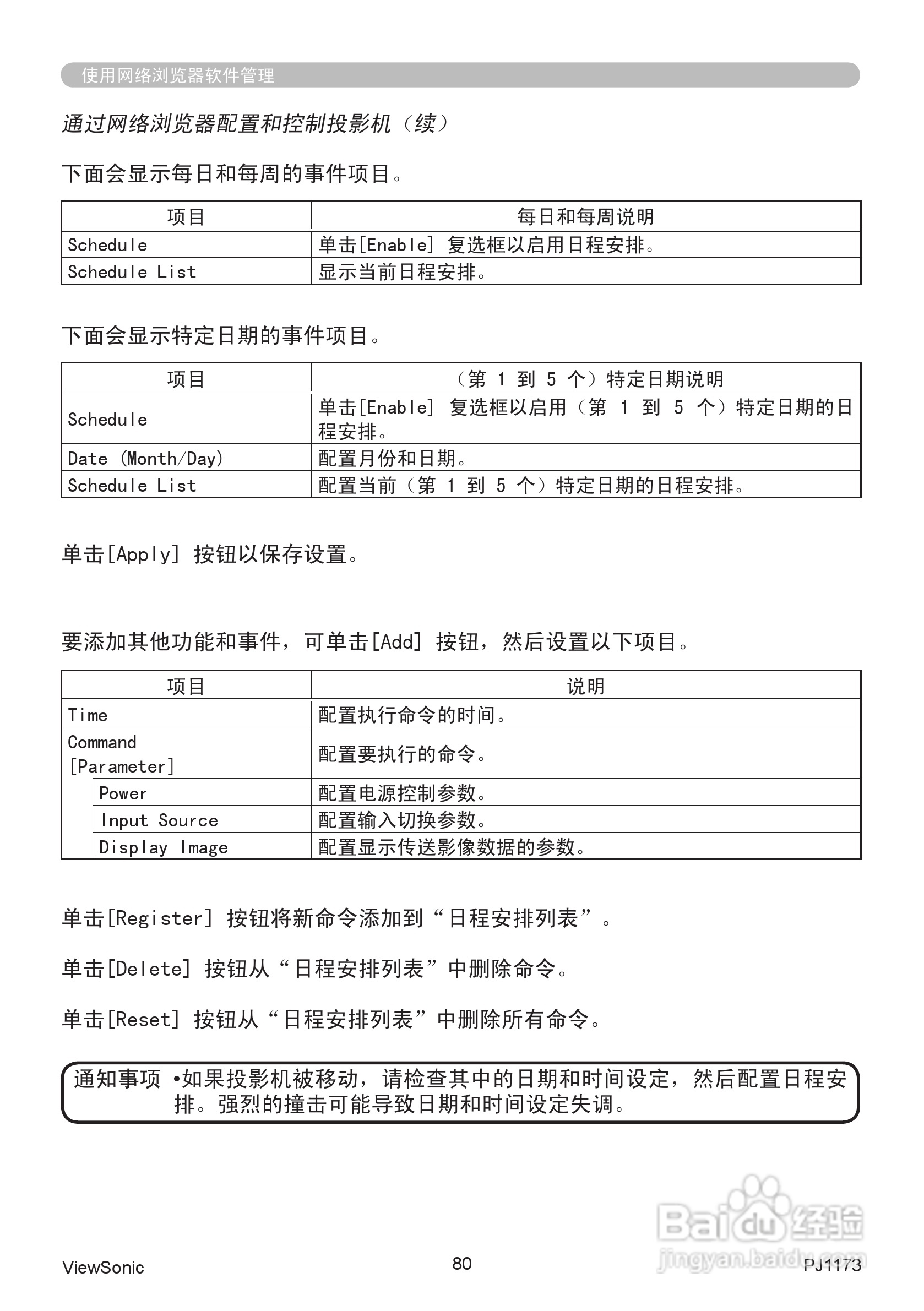 使用网络浏览器软件管理

通过网络浏览器配置和控制投影机（续）

下面会显示每日和每周的事件项目。

| 项目 | 每日和每周说明 |
|---|---|
| Schedule | 单击[Enable] 复选框以启用日程安排。 |
| Schedule List | 显示当前日程安排。 |

下面会显示特定日期的事件项目。

| 项目 | （第 1 到 5 个）特定日期说明 |
|---|---|
| Schedule | 单击[Enable] 复选框以启用（第 1 到 5 个）特定日期的日程安排。 |
| Date (Month/Day) | 配置月份和日期。 |
| Schedule List | 配置当前（第 1 到 5 个）特定日期的日程安排。 |

单击[Apply] 按钮以保存设置。

要添加其他功能和事件，可单击[Add] 按钮，然后设置以下项目。

| 项目 | 说明 |
|---|---|
| Time | 配置执行命令的时间。 |
| Command [Parameter] | 配置要执行的命令。 |
| Power | 配置电源控制参数。 |
| Input Source | 配置输入切换参数。 |
| Display Image | 配置显示传送影像数据的参数。 |

单击[Register] 按钮将新命令添加到“日程安排列表”。

单击[Delete] 按钮从“日程安排列表”中删除命令。

单击[Reset] 按钮从“日程安排列表”中删除所有命令。

通知事项 •如果投影机被移动，请检查其中的日期和时间设定，然后配置日程安排。强烈的撞击可能导致日期和时间设定失调。

ViewSonic 80 PJ1173

Baidu经验 jingyan.baidu.com